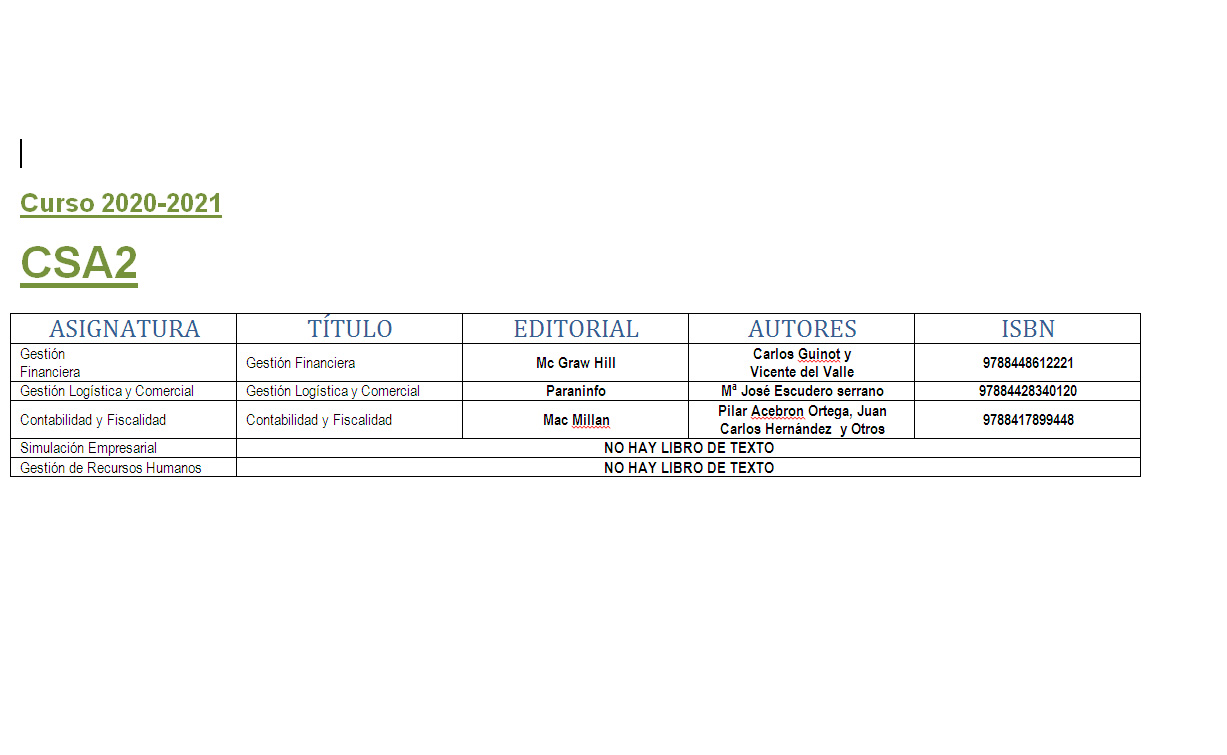 Curso 2020-2021

CSA2

| ASIGNATURA | TÍTULO | EDITORIAL | AUTORES | ISBN |
|---|---|---|---|---|
| Gestión Financiera | Gestión Financiera | Mc Graw Hill | Carlos Guinot y Vicente del Valle | 9788448612221 |
| Gestión Logística y Comercial | Gestión Logística y Comercial | Paraninfo | Mª José Escudero serrano | 97884428340120 |
| Contabilidad y Fiscalidad | Contabilidad y Fiscalidad | Mac Millan | Pilar Acebron Ortega, Juan Carlos Hernández y Otros | 9788417899448 |
| Simulación Empresarial | NO HAY LIBRO DE TEXTO | | | |
| Gestión de Recursos Humanos | NO HAY LIBRO DE TEXTO | | | |